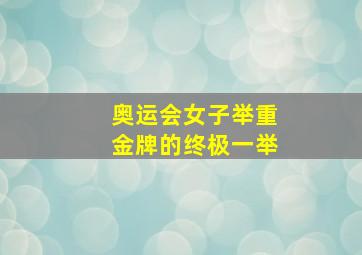 奥运会女子举重
金牌的终极一举